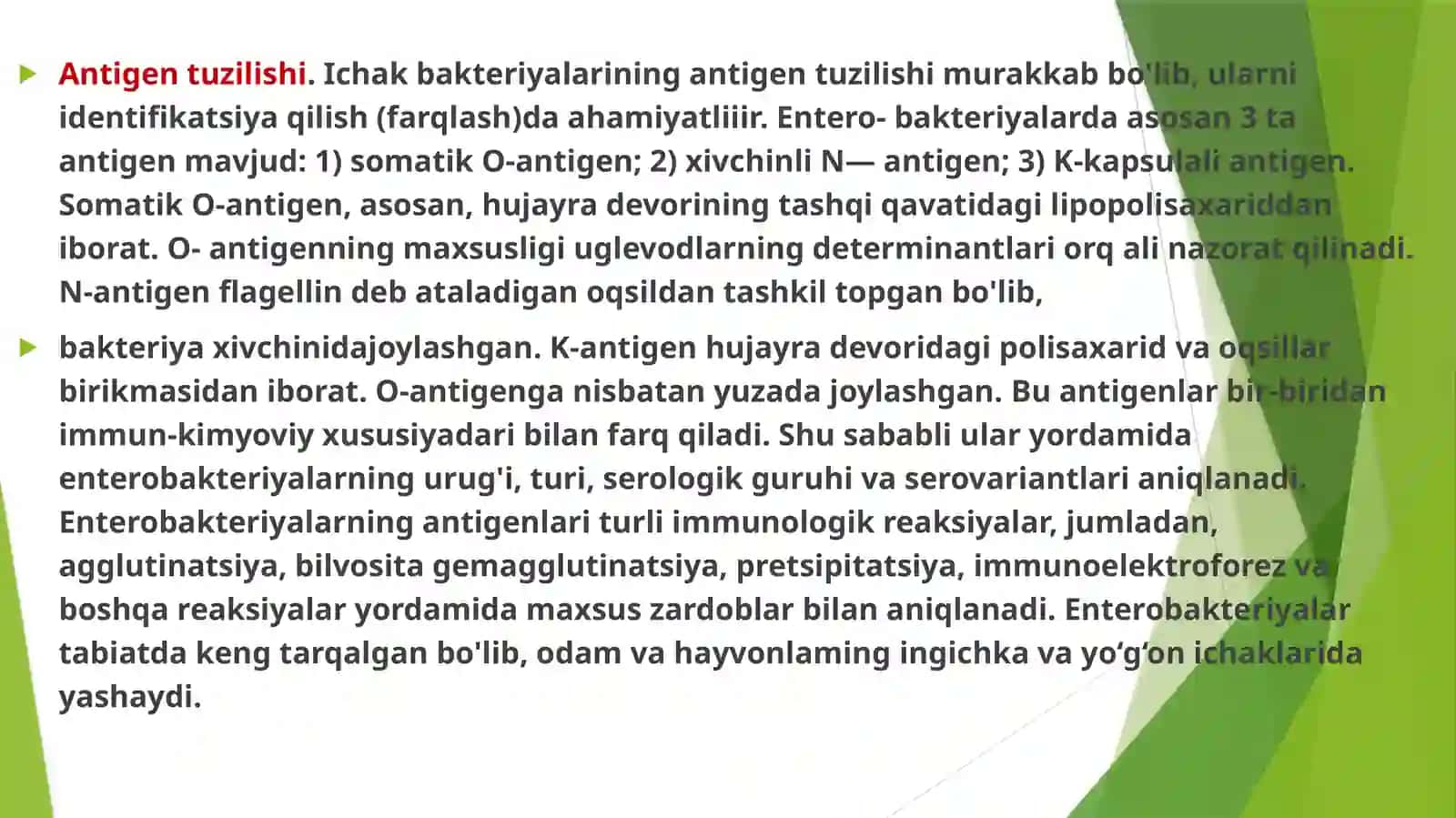 Antigen tuzilishi. Ichak bakteriyalarining antigen tuzilishi murakkab bo'lib, ularni identifikatsiya qilish (farqlash)da ahamiyatliiir. Entero- bakteriyalarda asosan 3 ta antigen mavjud: 1) somatik O-antigen; 2) xivchinli N— antigen; 3) K-kapsulali antigen. Somatik O-antigen, asosan, hujayra devorining tashqi qavatidagi lipopolisaxariddan iborat. O- antigenning maxsusligi uglevodlarning determinantlari orq ali nazorat qilinadi. N-antigen flagellin deb ataladigan oqsildan tashkil topgan bo'lib,

bakteriya xivchinidajoylashgan. K-antigen hujayra devoridagi polisaxarid va oqsillar birikmasidan iborat. O-antigenga nisbatan yuzada joylashgan. Bu antigenlar bir-biridan immun-kimyoviy xususiyadari bilan farq qiladi. Shu sababli ular yordamida enterobakteriyalarning urug'i, turi, serologik guruhi va serovariantlari aniqlanadi. Enterobakteriyalarning antigenlari turli immunologik reaksiyalar, jumladan, agglutinatsiya, bilvosita gemagglutinatsiya, pretsipitatsiya, immunoelektroforez va boshqa reaksiyalar yordamida maxsus zardoblar bilan aniqlanadi. Enterobakteriyalar tabiatda keng tarqalgan bo'lib, odam va hayvonlaming ingichka va yo‘g‘on ichaklarida yashaydi.